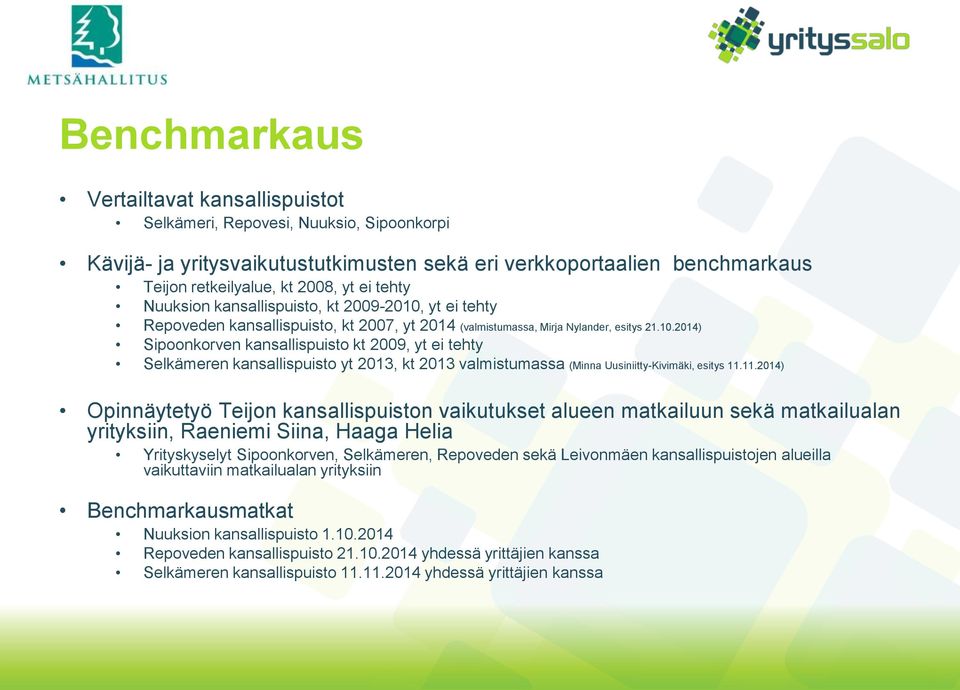 METSÄHALLITUS

yrityssalo

Benchmarkaus

• Vertailtavat kansallispuistot
  • Selkämeri, Repovesi, Nuuksio, Sipoonkorpi

• Kävijä- ja yritysvaikutustutkimusten sekä eri verkkoportaalien benchmarkaus
  • Teijon retkeilyalue, kt 2008, yt ei tehty
  • Nuuksion kansallispuisto, kt 2009-2010, yt ei tehty
  • Repoveden kansallispuisto, kt 2007, yt 2014 (valmistumassa, Mirja Nylander, esitys 21.10.2014)
  • Sipoonkorven kansallispuisto kt 2009, yt ei tehty
  • Selkämeren kansallispuisto yt 2013, kt 2013 valmistumassa (Minna Uusiniitty-Kivimäki, esitys 11.11.2014)

• Opinnäytetyö Teijon kansallispuiston vaikutukset alueen matkailuun sekä matkailualan yrityksiin, Raeniemi Siina, Haaga Helia
  • Yrityskyselyt Sipoonkorven, Selkämeren, Repoveden sekä Leivonmäen kansallispuistojen alueilla vaikuttaviin matkailualan yrityksiin

• Benchmarkausmatkat
  • Nuuksion kansallispuisto 1.10.2014
  • Repoveden kansallispuisto 21.10.2014 yhdessä yrittäjien kanssa
  • Selkämeren kansallispuisto 11.11.2014 yhdessä yrittäjien kanssa